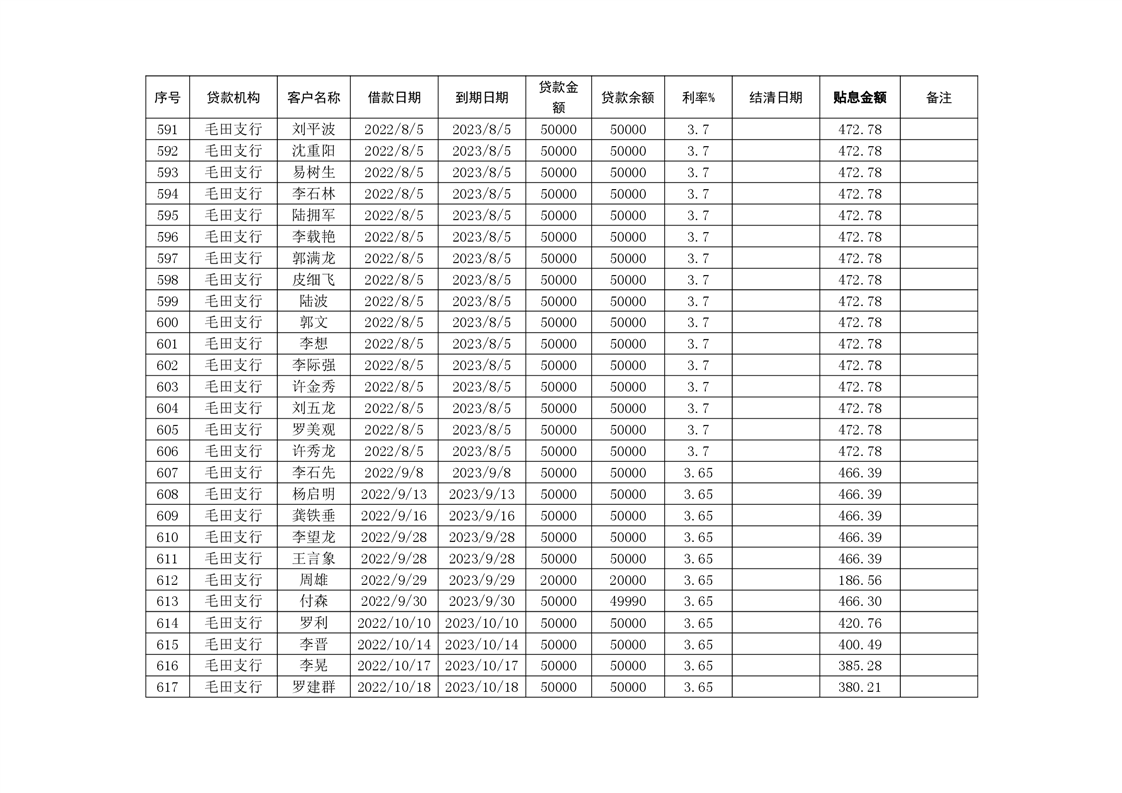 | 序号 | 贷款机构 | 客户名称 | 借款日期 | 到期日期 | 贷款金额 | 贷款余额 | 利率% | 结清日期 | 贴息金额 | 备注 |
|---|---|---|---|---|---|---|---|---|---|---|
| 591 | 毛田支行 | 刘平波 | 2022/8/5 | 2023/8/5 | 50000 | 50000 | 3.7 | | 472.78 | |
| 592 | 毛田支行 | 沈重阳 | 2022/8/5 | 2023/8/5 | 50000 | 50000 | 3.7 | | 472.78 | |
| 593 | 毛田支行 | 易树生 | 2022/8/5 | 2023/8/5 | 50000 | 50000 | 3.7 | | 472.78 | |
| 594 | 毛田支行 | 李石林 | 2022/8/5 | 2023/8/5 | 50000 | 50000 | 3.7 | | 472.78 | |
| 595 | 毛田支行 | 陆拥军 | 2022/8/5 | 2023/8/5 | 50000 | 50000 | 3.7 | | 472.78 | |
| 596 | 毛田支行 | 李载艳 | 2022/8/5 | 2023/8/5 | 50000 | 50000 | 3.7 | | 472.78 | |
| 597 | 毛田支行 | 郭满龙 | 2022/8/5 | 2023/8/5 | 50000 | 50000 | 3.7 | | 472.78 | |
| 598 | 毛田支行 | 皮细飞 | 2022/8/5 | 2023/8/5 | 50000 | 50000 | 3.7 | | 472.78 | |
| 599 | 毛田支行 | 陆波 | 2022/8/5 | 2023/8/5 | 50000 | 50000 | 3.7 | | 472.78 | |
| 600 | 毛田支行 | 郭文 | 2022/8/5 | 2023/8/5 | 50000 | 50000 | 3.7 | | 472.78 | |
| 601 | 毛田支行 | 李想 | 2022/8/5 | 2023/8/5 | 50000 | 50000 | 3.7 | | 472.78 | |
| 602 | 毛田支行 | 李际强 | 2022/8/5 | 2023/8/5 | 50000 | 50000 | 3.7 | | 472.78 | |
| 603 | 毛田支行 | 许金秀 | 2022/8/5 | 2023/8/5 | 50000 | 50000 | 3.7 | | 472.78 | |
| 604 | 毛田支行 | 刘五龙 | 2022/8/5 | 2023/8/5 | 50000 | 50000 | 3.7 | | 472.78 | |
| 605 | 毛田支行 | 罗美观 | 2022/8/5 | 2023/8/5 | 50000 | 50000 | 3.7 | | 472.78 | |
| 606 | 毛田支行 | 许秀龙 | 2022/8/5 | 2023/8/5 | 50000 | 50000 | 3.7 | | 472.78 | |
| 607 | 毛田支行 | 李石先 | 2022/9/8 | 2023/9/8 | 50000 | 50000 | 3.65 | | 466.39 | |
| 608 | 毛田支行 | 杨启明 | 2022/9/13 | 2023/9/13 | 50000 | 50000 | 3.65 | | 466.39 | |
| 609 | 毛田支行 | 龚铁垂 | 2022/9/16 | 2023/9/16 | 50000 | 50000 | 3.65 | | 466.39 | |
| 610 | 毛田支行 | 李望龙 | 2022/9/28 | 2023/9/28 | 50000 | 50000 | 3.65 | | 466.39 | |
| 611 | 毛田支行 | 王言象 | 2022/9/28 | 2023/9/28 | 50000 | 50000 | 3.65 | | 466.39 | |
| 612 | 毛田支行 | 周雄 | 2022/9/29 | 2023/9/29 | 20000 | 20000 | 3.65 | | 186.56 | |
| 613 | 毛田支行 | 付森 | 2022/9/30 | 2023/9/30 | 50000 | 49990 | 3.65 | | 466.30 | |
| 614 | 毛田支行 | 罗利 | 2022/10/10 | 2023/10/10 | 50000 | 50000 | 3.65 | | 420.76 | |
| 615 | 毛田支行 | 李晋 | 2022/10/14 | 2023/10/14 | 50000 | 50000 | 3.65 | | 400.49 | |
| 616 | 毛田支行 | 李晃 | 2022/10/17 | 2023/10/17 | 50000 | 50000 | 3.65 | | 385.28 | |
| 617 | 毛田支行 | 罗建群 | 2022/10/18 | 2023/10/18 | 50000 | 50000 | 3.65 | | 380.21 | |